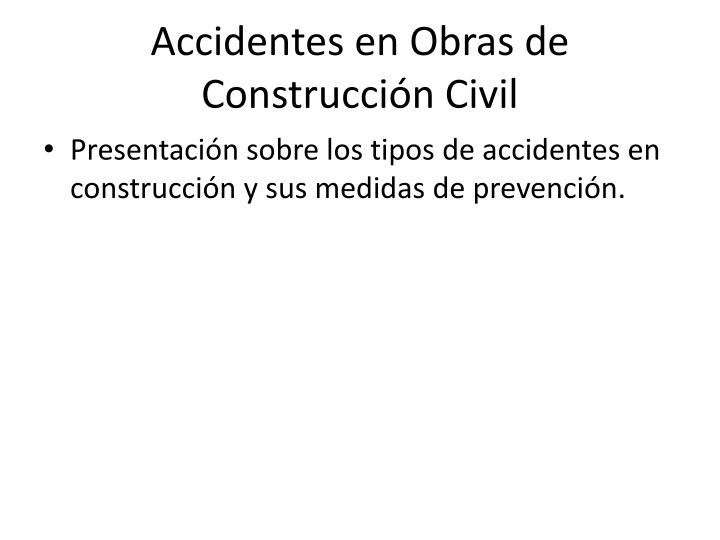 Accidentes en Obras de Construcción Civil

• Presentación sobre los tipos de accidentes en construcción y sus medidas de prevención.